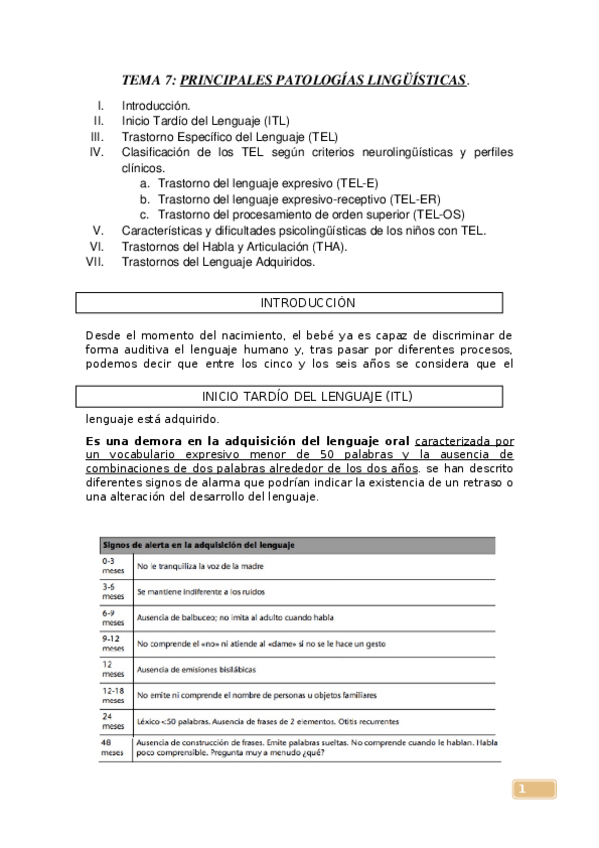 TEMA 7: PRINCIPALES PATOLOGÍAS LINGÜÍSTICAS.

I. Introducción.
II. Inicio Tardío del Lenguaje (ITL)
III. Trastorno Específico del Lenguaje (TEL)
IV. Clasificación de los TEL según criterios neurolingüísticas y perfiles clínicos.
a. Trastorno del lenguaje expresivo (TEL-E)
b. Trastorno del lenguaje expresivo-receptivo (TEL-ER)
c. Trastorno del procesamiento de orden superior (TEL-OS)
V. Características y dificultades psicolingüísticas de los niños con TEL.
VI. Trastornos del Habla y Articulación (THA).
VII. Trastornos del Lenguaje Adquiridos.

INTRODUCCIÓN

Desde el momento del nacimiento, el bebé ya es capaz de discriminar de forma auditiva el lenguaje humano y, tras pasar por diferentes procesos, podemos decir que entre los cinco y los seis años se considera que el

INICIO TARDÍO DEL LENGUAJE (ITL)

lenguaje está adquirido.

Es una demora en la adquisición del lenguaje oral caracterizada por un vocabulario expresivo menor de 50 palabras y la ausencia de combinaciones de dos palabras alrededor de los dos años. se han descrito diferentes signos de alarma que podrían indicar la existencia de un retraso o una alteración del desarrollo del lenguaje.

| Signos de alerta en la adquisición del lenguaje | |
|---|---|
| 0-3 meses | No le tranquiliza la voz de la madre |
| 3-6 meses | Se mantiene indiferente a los ruidos |
| 6-9 meses | Ausencia de balbuceo; no imita al adulto cuando habla |
| 9-12 meses | No comprende el «no» ni atiende al «dame» si no se le hace un gesto |
| 12 meses | Ausencia de emisiones bisilábicas |
| 12-18 meses | No emite ni comprende el nombre de personas u objetos familiares |
| 24 meses | Léxico <50 palabras. Ausencia de frases de 2 elementos. Otitis recurrentes |
| 48 meses | Ausencia de construcción de frases. Emite palabras sueltas. No comprende cuando le hablan. Habla poco comprensible. Pregunta muy a menudo ¿qué? |

1